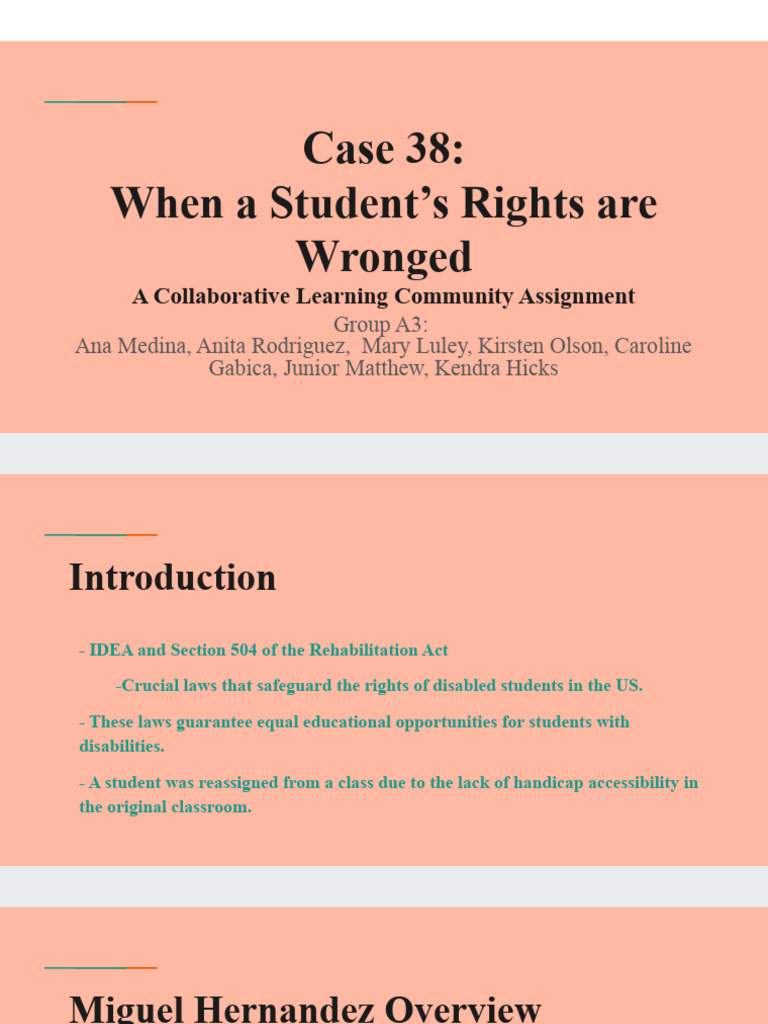 Case 38:
When a Student's Rights are Wronged
A Collaborative Learning Community Assignment
Group A3:
Ana Medina, Anita Rodriguez, Mary Luley, Kirsten Olson, Caroline Gabica, Junior Matthew, Kendra Hicks

Introduction

- IDEA and Section 504 of the Rehabilitation Act

-Crucial laws that safeguard the rights of disabled students in the US.

- These laws guarantee equal educational opportunities for students with disabilities.

- A student was reassigned from a class due to the lack of handicap accessibility in the original classroom.

Miguel Hernandez Overview